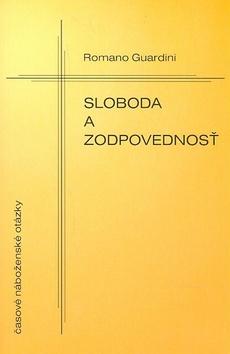 Romano Guardini

SLOBODA
A
ZODPOVEDNOSŤ

časové náboženské otázky